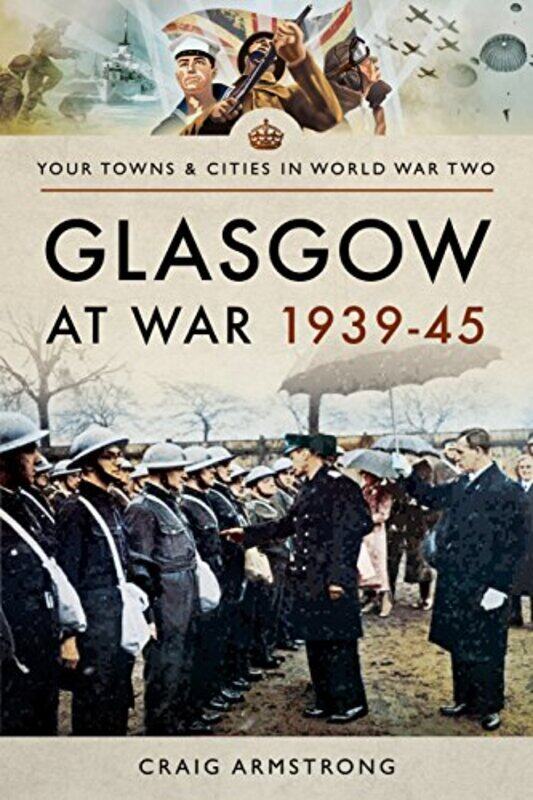 YOUR TOWNS & CITIES IN WORLD WAR TWO

GLASGOW
AT WAR 1939-45

CRAIG ARMSTRONG